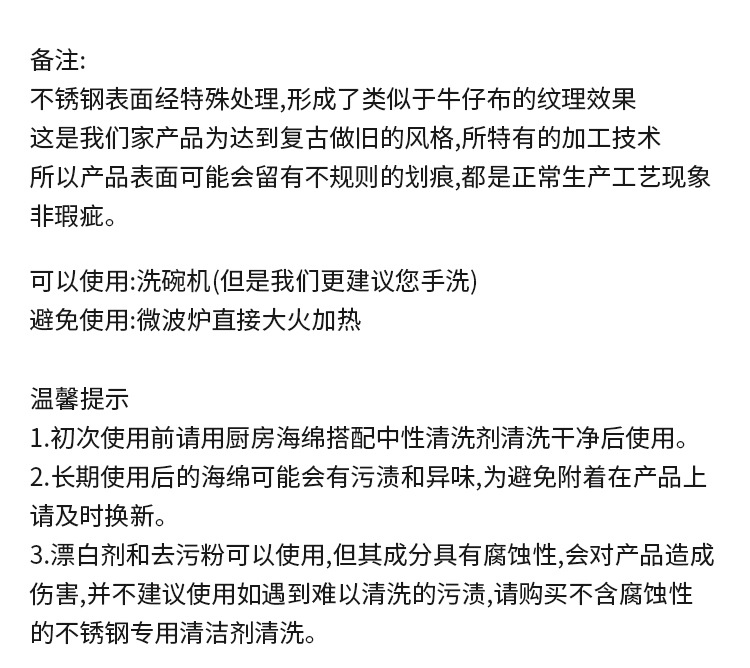 备注:
不锈钢表面经特殊处理,形成了类似于牛仔布的纹理效果
这是我们家产品为达到复古做旧的风格,所特有的加工技术
所以产品表面可能会留有不规则的划痕,都是正常生产工艺现象
非瑕疵。

可以使用:洗碗机(但是我们更建议您手洗)
避免使用:微波炉直接大火加热

温馨提示
1.初次使用前请用厨房海绵搭配中性清洗剂清洗干净后使用。
2.长期使用后的海绵可能会有污渍和异味,为避免附着在产品上请及时换新。
3.漂白剂和去污粉可以使用,但其成分具有腐蚀性,会对产品造成伤害,并不建议使用如遇到难以清洗的污渍,请购买不含腐蚀性的不锈钢专用清洁剂清洗。